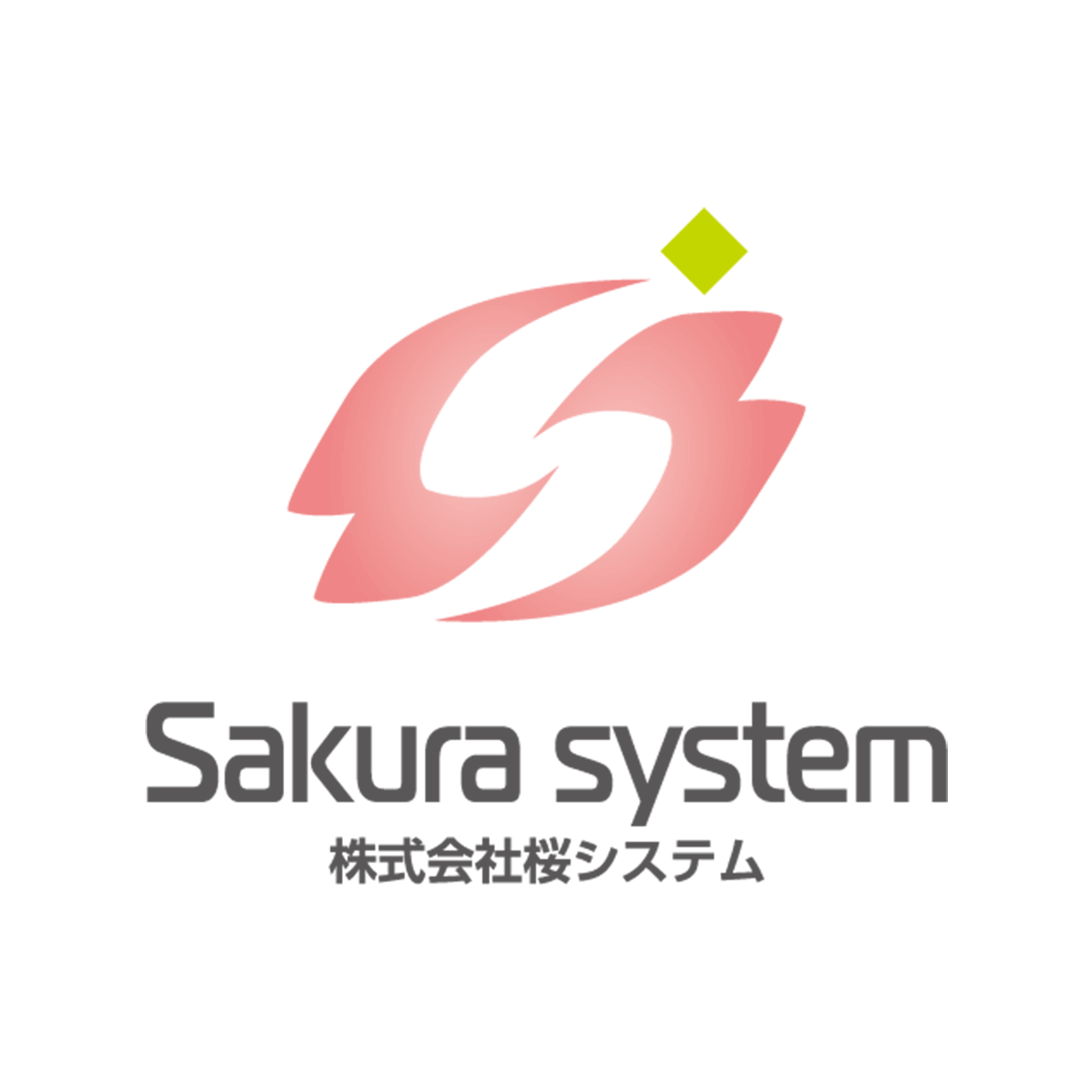 Sakura system
株式会社桜システム